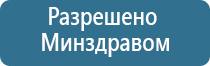 Разрешено Минздравом